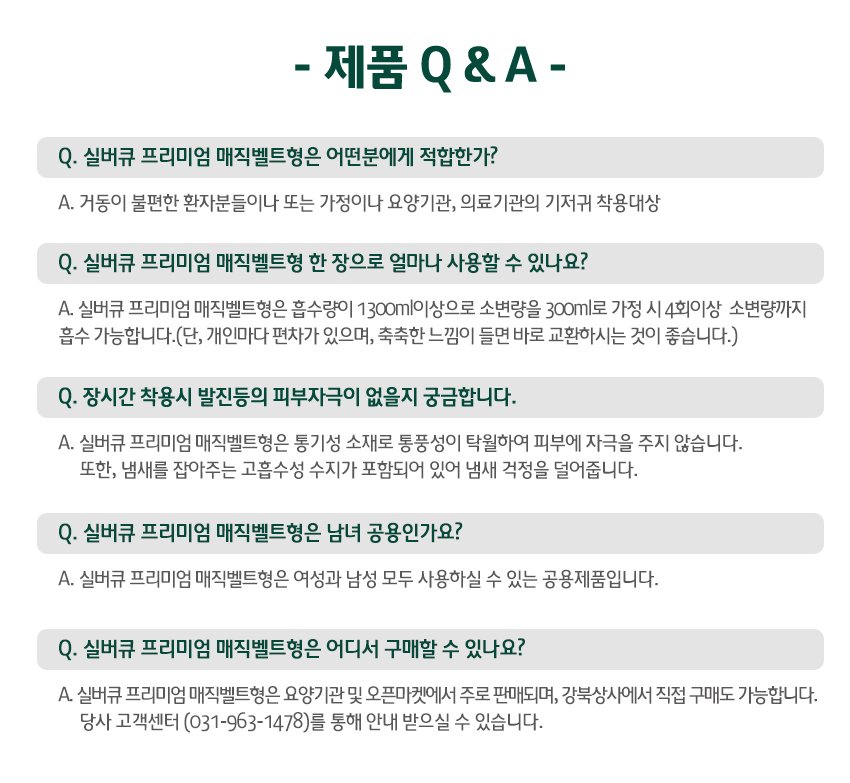 - 제품 Q & A -

Q. 실버큐 프리미엄 매직벨트형은 어떤분에게 적합한가?

A. 거동이 불편한 환자분들이나 또는 가정이나 요양기관, 의료기관의 기저귀 착용대상

Q. 실버큐 프리미엄 매직벨트형 한 장으로 얼마나 사용할 수 있나요?

A. 실버큐 프리미엄 매직벨트형은 흡수량이 1300ml이상으로 소변량을 300ml로 가정 시 4회이상 소변량까지 흡수 가능합니다.(단, 개인마다 편차가 있으며, 축축한 느낌이 들면 바로 교환하시는 것이 좋습니다.)

Q. 장시간 착용시 발진등의 피부자극이 없을지 궁금합니다.

A. 실버큐 프리미엄 매직벨트형은 통기성 소재로 통풍성이 탁월하여 피부에 자극을 주지 않습니다.
또한, 냄새를 잡아주는 고흡수성 수지가 포함되어 있어 냄새 걱정을 덜어줍니다.

Q. 실버큐 프리미엄 매직벨트형은 남녀 공용인가요?

A. 실버큐 프리미엄 매직벨트형은 여성과 남성 모두 사용하실 수 있는 공용제품입니다.

Q. 실버큐 프리미엄 매직벨트형은 어디서 구매할 수 있나요?

A. 실버큐 프리미엄 매직벨트형은 요양기관 및 오픈마켓에서 주로 판매되며, 강북상사에서 직접 구매도 가능합니다.
당사 고객센터 (031-963-1478)를 통해 안내 받으실 수 있습니다.